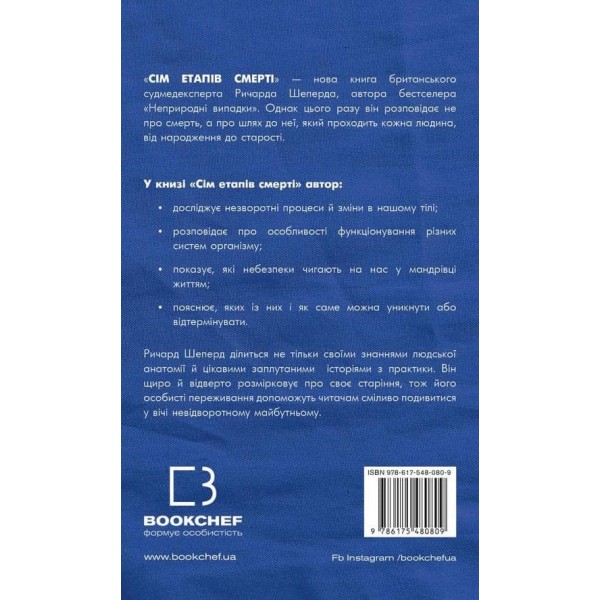 «СІМ ЕТАПІВ СМЕРТІ» — нова книга британського судмедексперта Ричарда Шеперда, автора бестселера «Неприродні випадки». Однак цього разу він розповідає не про смерть, а про шлях до неї, який проходить кожна людина, від народження до старості.

У книзі «Сім етапів смерті» автор:

• досліджує незворотні процеси й зміни в нашому тілі;

• розповідає про особливості функціонування різних систем організму;

• показує, які небезпеки чигають на нас у мандрівці життям;

• пояснює, яких із них і як саме можна уникнути або відтермінувати.

Ричард Шеперд ділиться не тільки своїми знаннями людської анатомії й цікавими заплутаними історіями з практики. Він щиро й відверто розмірковує про своє старіння, тож його особисті переживання допоможуть читачам сміливо подивитися у вічі невідворотному майбутньому.

BOOKCHEF
формує особистість

ISBN 978-617-548-080-9

9 786175 480809

www.bookchef.ua

Fb Instagram /bookchefua